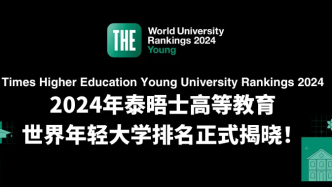 THE

World University Rankings 2024 Young

Times Higher Education Young University Rankings 2024

2024年泰晤士高等教育
世界年轻大学排名正式揭晓！